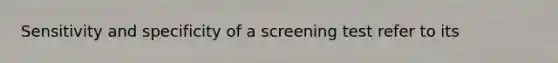 Sensitivity and specificity of a screening test refer to its